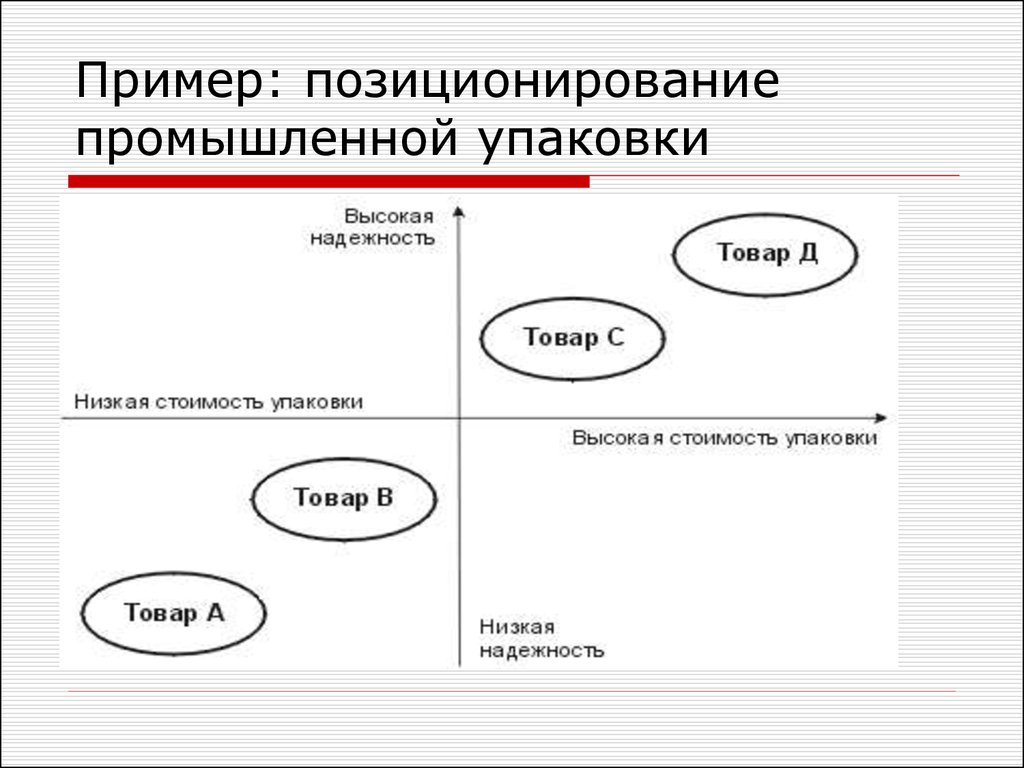 Пример: позиционирование промышленной упаковки

Высокая надежность

Товар Д

Товар С

Низкая стоимость упаковки

Высокая стоимость упаковки

Товар В

Товар А

Низкая надежность